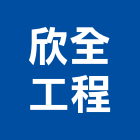 欣全
工程